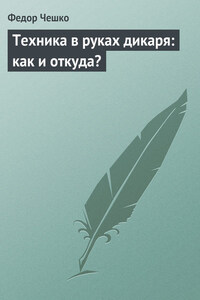 Федор Чешко

Техника в руках дикаря: как и откуда?